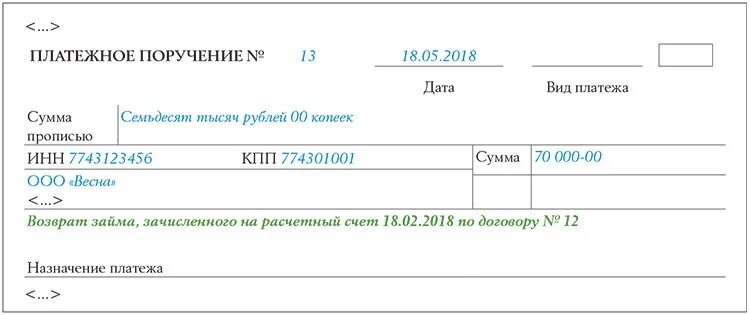 <...>

ПЛАТЕЖНОЕ ПОРУЧЕНИЕ № 13 18.05.2018

Дата Вид платежа

Сумма прописью Семьдесят тысяч рублей 00 копеек

ИНН 7743123456 КПП 774301001 Сумма 70 000-00

ООО «Весна»

<...>

Возврат займа, зачисленного на расчетный счет 18.02.2018 по договору № 12

Назначение платежа

<...>